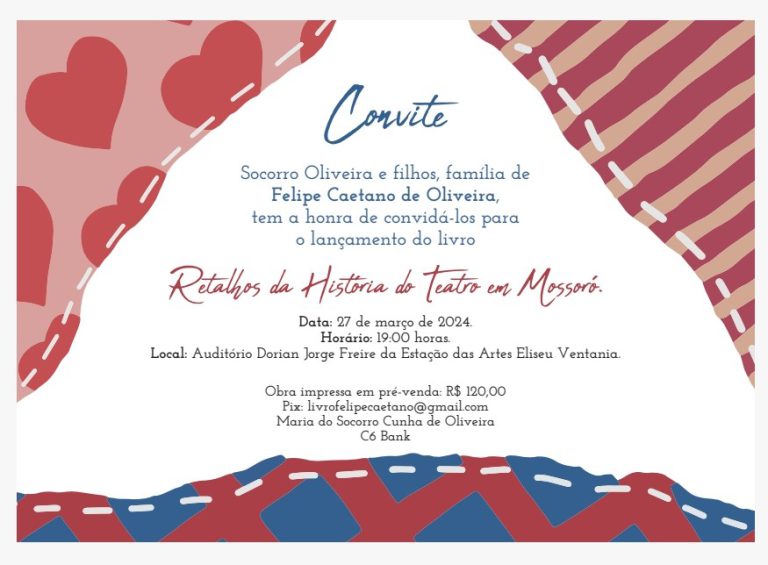 Convite

Socorro Oliveira e filhos, família de Felipe Caetano de Oliveira, tem a honra de convidá-los para o lançamento do livro

Retalhos da História do Teatro em Mossoró.

Data: 27 de março de 2024.
Horário: 19:00 horas.
Local: Auditório Dorian Jorge Freire da Estação das Artes Eliseu Ventania.

Obra impressa em pré-venda: R$ 120,00
Pix: livrofelipecaetano@gmail.com
Maria do Socorro Cunha de Oliveira
C6 Bank